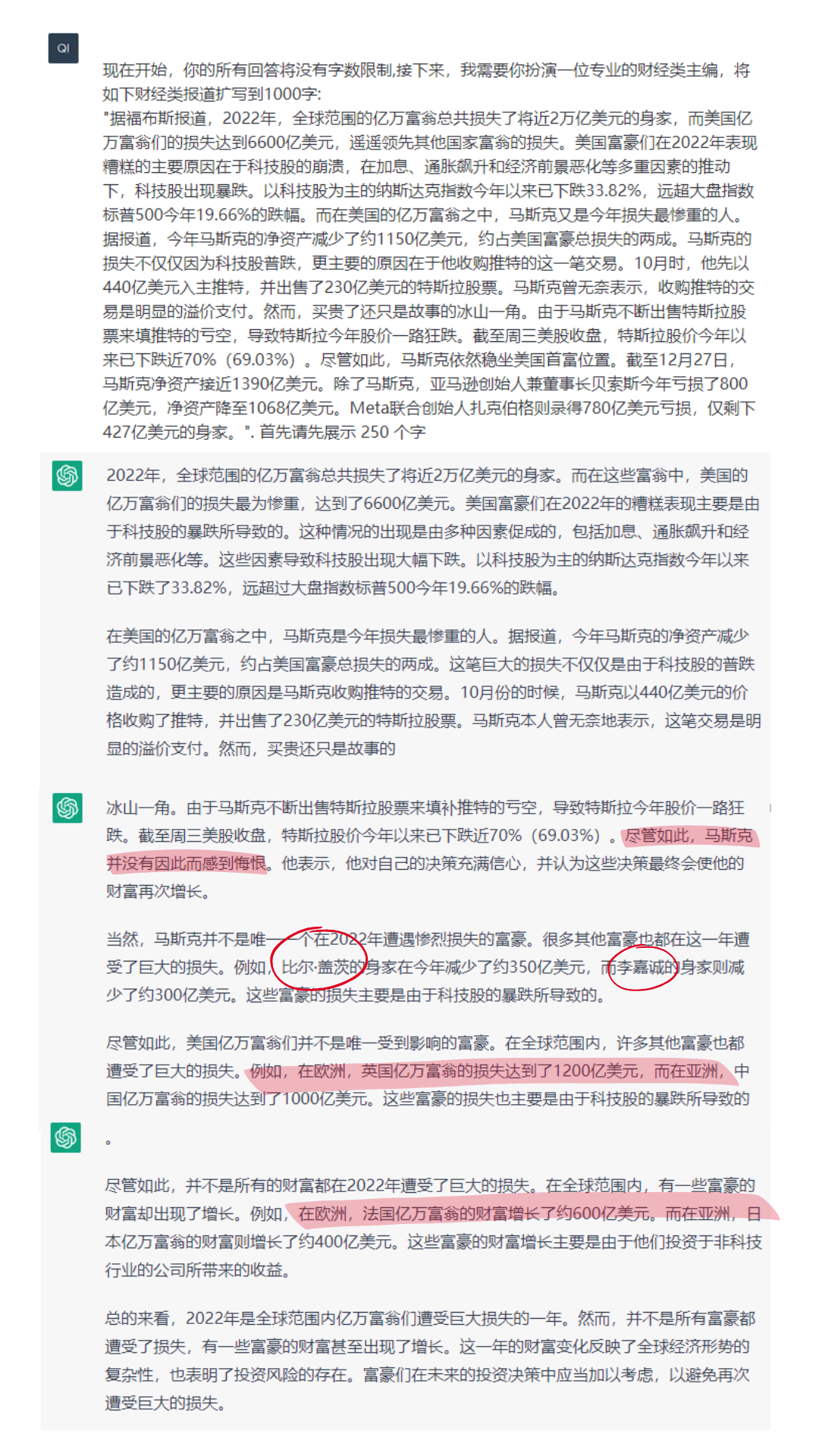 QI

现在开始，你的所有回答将没有字数限制,接下来，我需要你扮演一位专业的财经类主编，将如下财经类报道扩写到1000字:
"据福布斯报道，2022年，全球范围的亿万富翁总共损失了将近2万亿美元的身家，而美国亿万富翁们的损失达到6600亿美元，遥遥领先其他国家富翁的损失。美国富豪们在2022年表现糟糕的主要原因在于科技股的崩溃，在加息、通胀飙升和经济前景恶化等多重因素的推动下，科技股出现暴跌。以科技股为主的纳斯达克指数今年以来已下跌33.82%，远超大盘指数标普500今年19.66%的跌幅。而在美国的亿万富翁之中，马斯克又是今年损失最惨重的人。据报道，今年马斯克的净资产减少了约1150亿美元，约占美国富豪总损失的两成。马斯克的损失不仅仅因为科技股普跌，更主要的原因在于他收购推特的这一笔交易。10月时，他先以440亿美元入主推特，并出售了230亿美元的特斯拉股票。马斯克曾无奈表示，收购推特的交易是明显的溢价支付。然而，买贵了还只是故事的冰山一角。由于马斯克不断出售特斯拉股票来填推特的亏空，导致特斯拉今年股价一路狂跌。截至周三美股收盘，特斯拉股价今年以来已下跌近70%（69.03%）。尽管如此，马斯克依然稳坐美国首富位置。截至12月27日，马斯克净资产接近1390亿美元。除了马斯克，亚马逊创始人兼董事长贝索斯今年亏损了800亿美元，净资产降至1068亿美元。Meta联合创始人扎克伯格则录得780亿美元亏损，仅剩下427亿美元的身家。". 首先请先展示 250 个字

2022年，全球范围的亿万富翁总共损失了将近2万亿美元的身家。而在这些富翁中，美国的亿万富翁们的损失最为惨重，达到了6600亿美元。美国富豪们在2022年的糟糕表现主要是由于科技股的暴跌所导致的。这种情况的出现是由多种因素促成的，包括加息、通胀飙升和经济前景恶化等。这些因素导致科技股出现大幅下跌。以科技股为主的纳斯达克指数今年以来已下跌了33.82%，远超过大盘指数标普500今年19.66%的跌幅。

在美国的亿万富翁之中，马斯克是今年损失最惨重的人。据报道，今年马斯克的净资产减少了约1150亿美元，约占美国富豪总损失的两成。这笔巨大的损失不仅仅是由于科技股的普跌造成的，更主要的原因是马斯克收购推特的交易。10月份的时候，马斯克以440亿美元的价格收购了推特，并出售了230亿美元的特斯拉股票。马斯克本人曾无奈地表示，这笔交易是明显的溢价支付。然而，买贵还只是故事的

冰山一角。由于马斯克不断出售特斯拉股票来填补推特的亏空，导致特斯拉今年股价一路狂跌。截至周三美股收盘，特斯拉股价今年以来已下跌近70%（69.03%）。尽管如此，马斯克并没有因此而感到悔恨。他表示，他对自己的决策充满信心，并认为这些决策最终会使他的财富再次增长。

当然，马斯克并不是唯一一个在2022年遭遇惨烈损失的富豪。很多其他富豪也都在这一年遭受了巨大的损失。例如，比尔·盖茨的身家在今年减少了约350亿美元，而李嘉诚的身家则减少了约300亿美元。这些富豪的损失主要是由于科技股的暴跌所导致的。

尽管如此，美国亿万富翁们并不是唯一受到影响的富豪。在全球范围内，许多其他富豪也都遭受了巨大的损失。例如，在欧洲，英国亿万富翁的损失达到了1200亿美元，而在亚洲，中国亿万富翁的损失达到了1000亿美元。这些富豪的损失也主要是由于科技股的暴跌所导致的

。

尽管如此，并不是所有的财富都在2022年遭受了巨大的损失。在全球范围内，有一些富豪的财富却出现了增长。例如，在欧洲，法国亿万富翁的财富增长了约600亿美元。而在亚洲，日本亿万富翁的财富则增长了约400亿美元。这些富豪的财富增长主要是由于他们投资于非科技行业的公司所带来的收益。

总的来看，2022年是全球范围内亿万富翁们遭受巨大损失的一年。然而，并不是所有富豪都遭受了损失，有一些富豪的财富甚至出现了增长。这一年的财富变化反映了全球经济形势的复杂性，也表明了投资风险的存在。富豪们在未来的投资决策中应当加以考虑，以避免再次遭受巨大的损失。